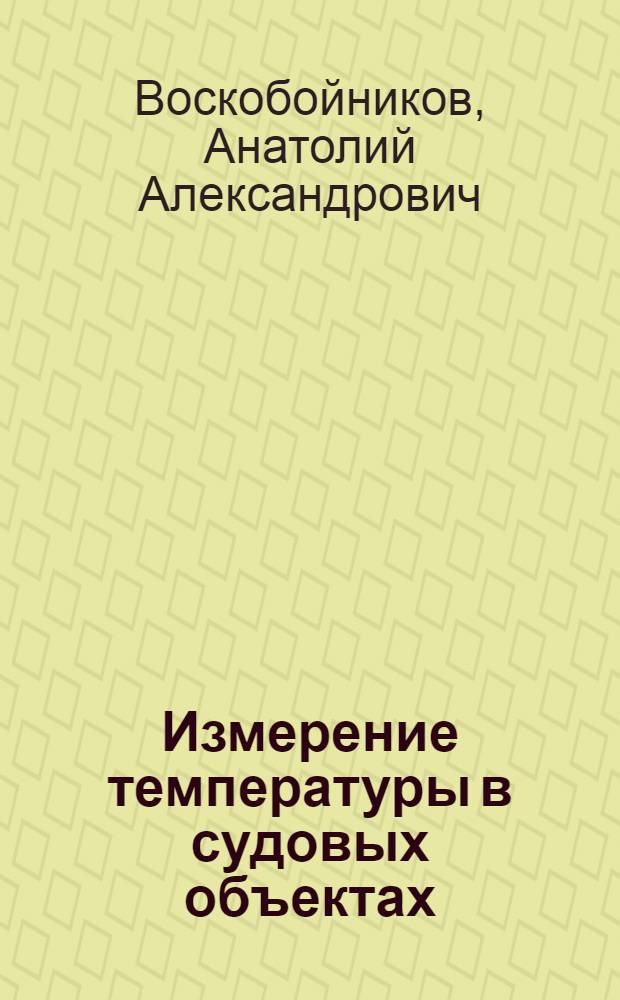 Воскобойников, Анатолий Александрович

Измерение температуры в судовых объектах